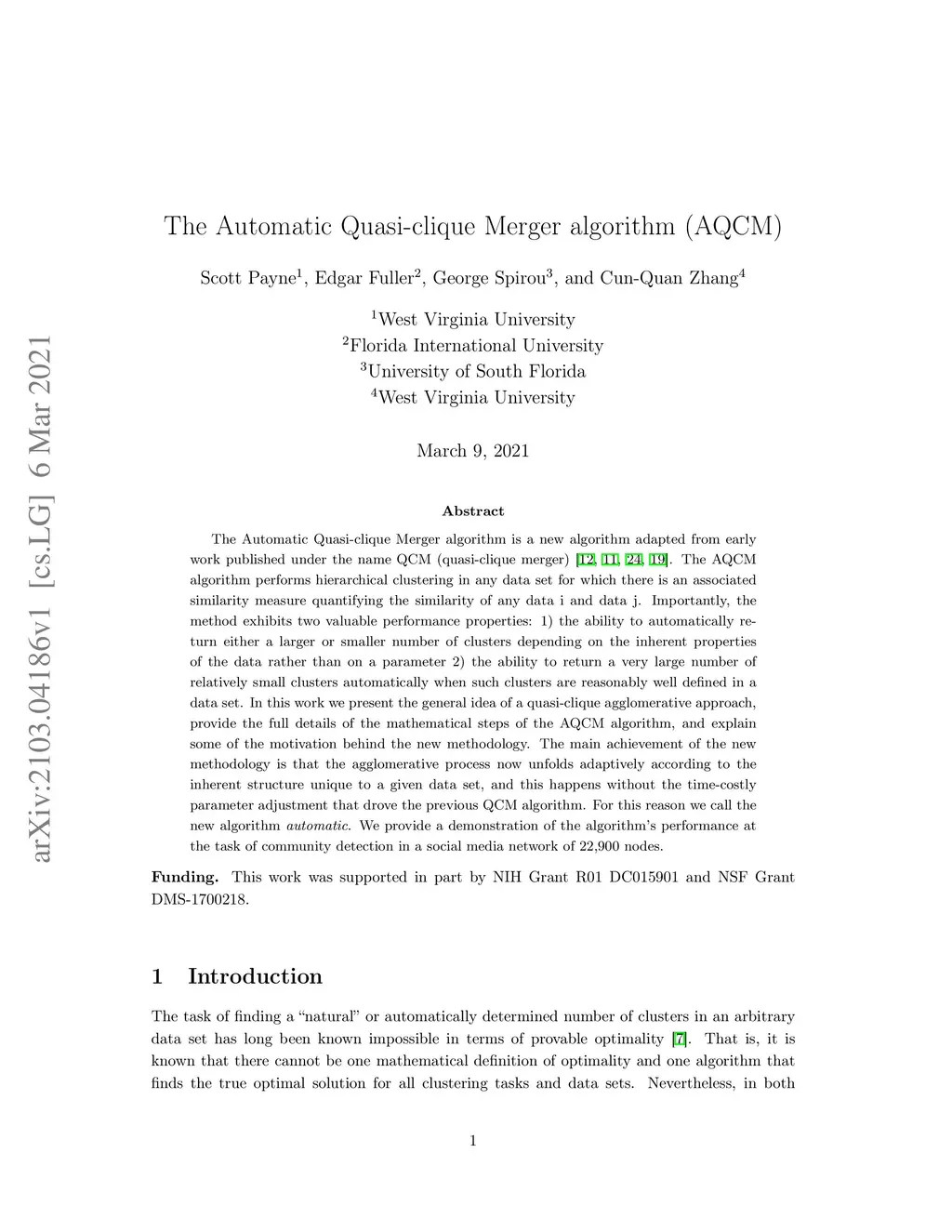 arXiv:2103.04186v1 [cs.LG] 6 Mar 2021

The Automatic Quasi-clique Merger algorithm (AQCM)

Scott Payne$^1$, Edgar Fuller$^2$, George Spirou$^3$, and Cun-Quan Zhang$^4$

$^1$West Virginia University
$^2$Florida International University
$^3$University of South Florida
$^4$West Virginia University

March 9, 2021

Abstract

The Automatic Quasi-clique Merger algorithm is a new algorithm adapted from early work published under the name QCM (quasi-clique merger) [12, 11, 24, 19]. The AQCM algorithm performs hierarchical clustering in any data set for which there is an associated similarity measure quantifying the similarity of any data i and data j. Importantly, the method exhibits two valuable performance properties: 1) the ability to automatically return either a larger or smaller number of clusters depending on the inherent properties of the data rather than on a parameter 2) the ability to return a very large number of relatively small clusters automatically when such clusters are reasonably well defined in a data set. In this work we present the general idea of a quasi-clique agglomerative approach, provide the full details of the mathematical steps of the AQCM algorithm, and explain some of the motivation behind the new methodology. The main achievement of the new methodology is that the agglomerative process now unfolds adaptively according to the inherent structure unique to a given data set, and this happens without the time-costly parameter adjustment that drove the previous QCM algorithm. For this reason we call the new algorithm automatic. We provide a demonstration of the algorithm's performance at the task of community detection in a social media network of 22,900 nodes.

Funding. This work was supported in part by NIH Grant R01 DC015901 and NSF Grant DMS-1700218.

1 Introduction

The task of finding a "natural" or automatically determined number of clusters in an arbitrary data set has long been known impossible in terms of provable optimality [7]. That is, it is known that there cannot be one mathematical definition of optimality and one algorithm that finds the true optimal solution for all clustering tasks and data sets. Nevertheless, in both

1